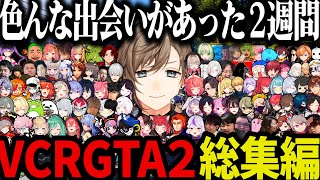 色んな出会いがあった2週間

VCRGTA2 総集編